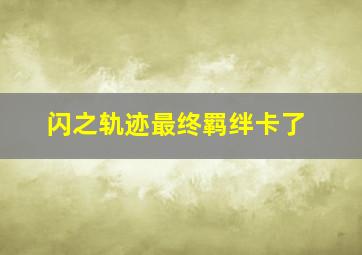 闪之轨迹最终羁绊卡了